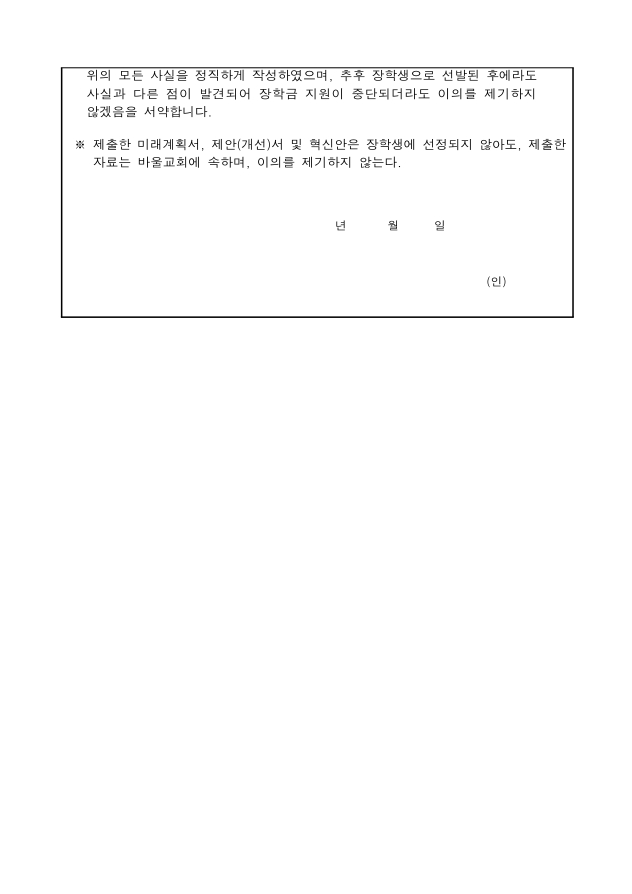 위의 모든 사실을 정직하게 작성하였으며, 추후 장학생으로 선발된 후에라도 사실과 다른 점이 발견되어 장학금 지원이 중단되더라도 이의를 제기하지 않겠음을 서약합니다.

※ 제출한 미래계획서, 제안(개선)서 및 혁신안은 장학생에 선정되지 않아도, 제출한 자료는 바울교회에 속하며, 이의를 제기하지 않는다.

년 월 일

(인)